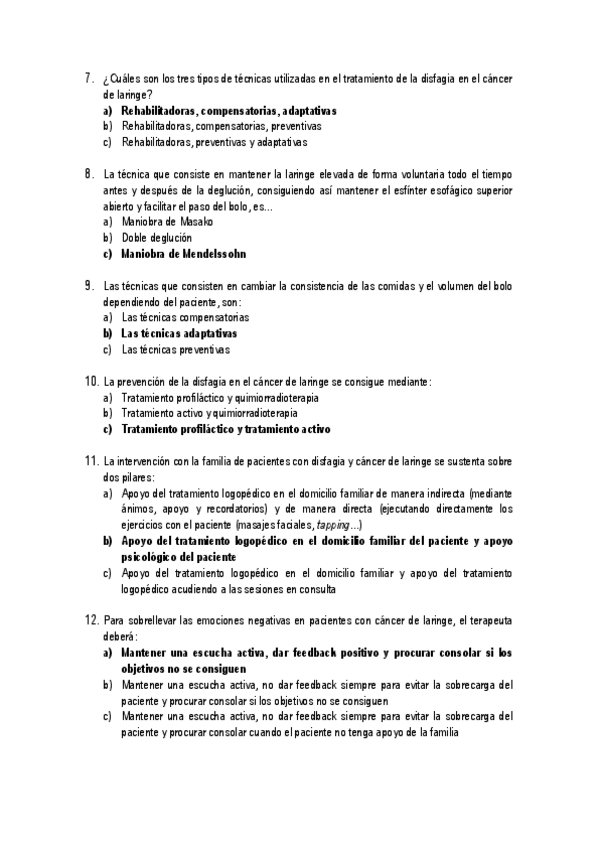 7. ¿Cuáles son los tres tipos de técnicas utilizadas en el tratamiento de la disfagia en el cáncer de laringe?
a) Rehabilitadoras, compensatorias, adaptativas
b) Rehabilitadoras, compensatorias, preventivas
c) Rehabilitadoras, preventivas y adaptativas

8. La técnica que consiste en mantener la laringe elevada de forma voluntaria todo el tiempo antes y después de la deglución, consiguiendo así mantener el esfínter esofágico superior abierto y facilitar el paso del bolo, es...
a) Maniobra de Masako
b) Doble deglución
c) Maniobra de Mendelssohn

9. Las técnicas que consisten en cambiar la consistencia de las comidas y el volumen del bolo dependiendo del paciente, son:
a) Las técnicas compensatorias
b) Las técnicas adaptativas
c) Las técnicas preventivas

10. La prevención de la disfagia en el cáncer de laringe se consigue mediante:
a) Tratamiento profiláctico y quimiorradioterapia
b) Tratamiento activo y quimiorradioterapia
c) Tratamiento profiláctico y tratamiento activo

11. La intervención con la familia de pacientes con disfagia y cáncer de laringe se sustenta sobre dos pilares:
a) Apoyo del tratamiento logopédico en el domicilio familiar de manera indirecta (mediante ánimos, apoyo y recordatorios) y de manera directa (ejecutando directamente los ejercicios con el paciente (masajes faciales, tapping...)
b) Apoyo del tratamiento logopédico en el domicilio familiar del paciente y apoyo psicológico del paciente
c) Apoyo del tratamiento logopédico en el domicilio familiar y apoyo del tratamiento logopédico acudiendo a las sesiones en consulta

12. Para sobrellevar las emociones negativas en pacientes con cáncer de laringe, el terapeuta deberá:
a) Mantener una escucha activa, dar feedback positivo y procurar consolar si los objetivos no se consiguen
b) Mantener una escucha activa, no dar feedback siempre para evitar la sobrecarga del paciente y procurar consolar si los objetivos no se consiguen
c) Mantener una escucha activa, no dar feedback siempre para evitar la sobrecarga del paciente y procurar consolar cuando el paciente no tenga apoyo de la familia